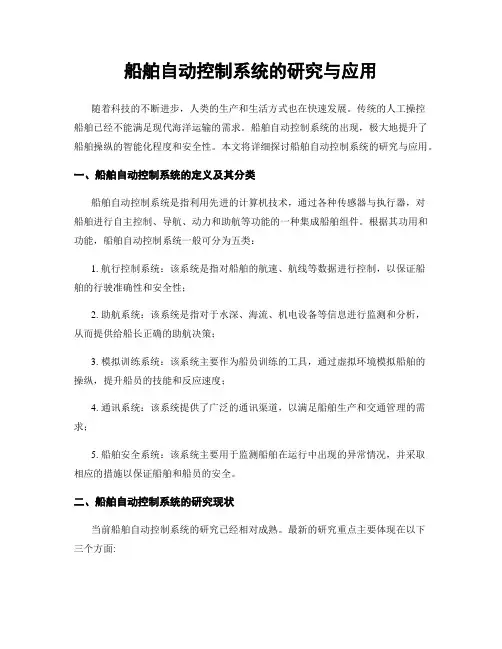 船舶自动控制系统的研究与应用

随着科技的不断进步，人类的生产和生活方式也在快速发展。传统的人工操控船舶已经不能满足现代海洋运输的需求。船舶自动控制系统的出现，极大地提升了船舶操纵的智能化程度和安全性。本文将详细探讨船舶自动控制系统的研究与应用。

一、船舶自动控制系统的定义及其分类

船舶自动控制系统是指利用先进的计算机技术，通过各种传感器与执行器，对船舶进行自主控制、导航、动力和助航等功能的一种集成船舶组件。根据其功用和功能，船舶自动控制系统一般可分为五类：

1. 航行控制系统：该系统是指对船舶的航速、航线等数据进行控制，以保证船舶的行驶准确性和安全性；

2. 助航系统：该系统是指对于水深、海流、机电设备等信息进行监测和分析，从而提供给船长正确的助航决策；

3. 模拟训练系统：该系统主要作为船员训练的工具，通过虚拟环境模拟船舶的操纵，提升船员的技能和反应速度；

4. 通讯系统：该系统提供了广泛的通讯渠道，以满足船舶生产和交通管理的需求；

5. 船舶安全系统：该系统主要用于监测船舶在运行中出现的异常情况，并采取相应的措施以保证船舶和船员的安全。

二、船舶自动控制系统的研究现状

当前船舶自动控制系统的研究已经相对成熟。最新的研究重点主要体现在以下三个方面: